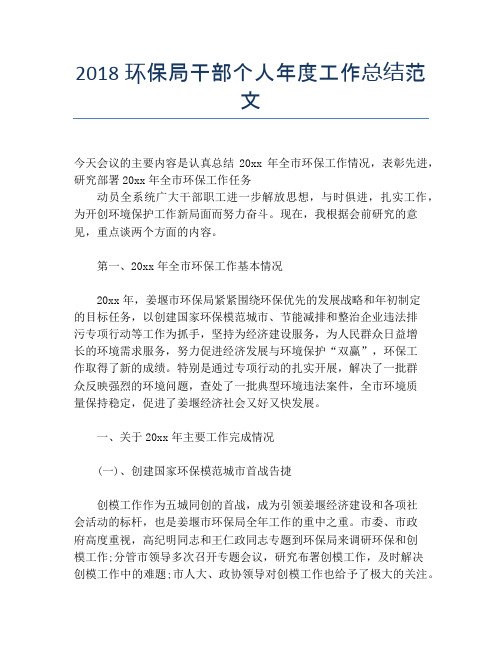 2018 环保局干部个人年度工作总结范文

今天会议的主要内容是认真总结 20xx 年全市环保工作情况，表彰先进，研究部署 20xx 年全市环保工作任务

动员全系统广大干部职工进一步解放思想，与时俱进，扎实工作，为开创环境保护工作新局面而努力奋斗。现在，我根据会前研究的意见，重点谈两个方面的内容。

第一、20xx 年全市环保工作基本情况

20xx 年，姜堰市环保局紧紧围绕环保优先的发展战略和年初制定的目标任务，以创建国家环保模范城市、节能减排和整治企业违法排污专项行动等工作为抓手，坚持为经济建设服务，为人民群众日益增长的环境需求服务，努力促进经济发展与环境保护“双赢”，环保工作取得了新的成绩。特别是通过专项行动的扎实开展，解决了一批群众反映强烈的环境问题，查处了一批典型环境违法案件，全市环境质量保持稳定，促进了姜堰经济社会又好又快发展。

一、关于 20xx 年主要工作完成情况

(一)、创建国家环保模范城市首战告捷

创模工作作为五城同创的首战，成为引领姜堰经济建设和各项社会活动的标杆，也是姜堰市环保局全年工作的重中之重。市委、市政府高度重视，高纪明同志和王仁政同志专题到环保局来调研环保和创模工作;分管市领导多次召开专题会议，研究布署创模工作，及时解决创模工作中的难题;市人大、政协领导对创模工作也给予了极大的关注。